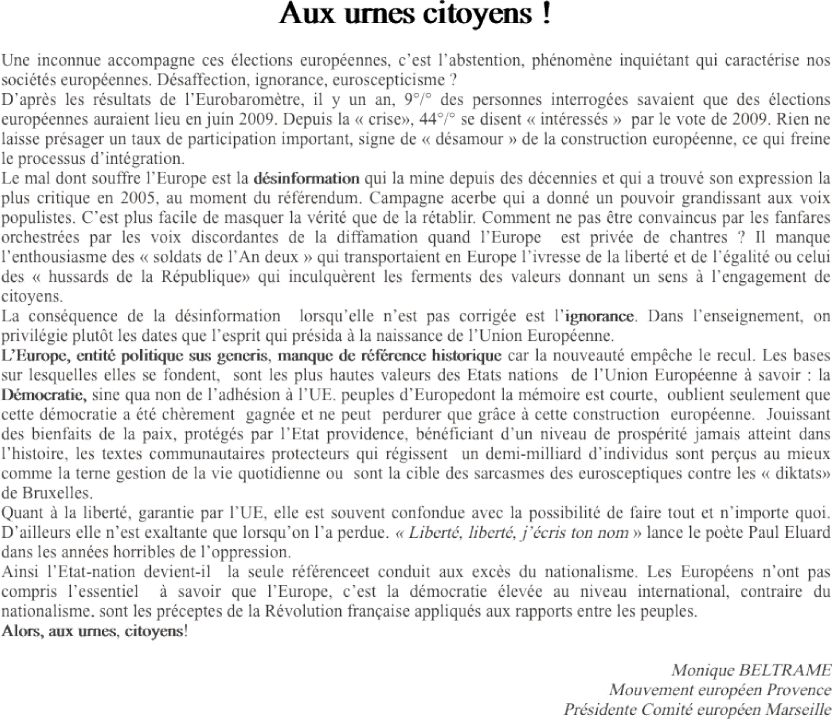 Aux urnes citoyens !

Une inconnue accompagne ces élections européennes, c'est l'abstention, phénomène inquiétant qui caractérise nos sociétés européennes. Désaffection, ignorance, euroscepticisme ?
D'après les résultats de l'Eurobaromètre, il y un an, 9°/° des personnes interrogées savaient que des élections européennes auraient lieu en juin 2009. Depuis la « crise», 44°/° se disent « intéressés » par le vote de 2009. Rien ne laisse présager un taux de participation important, signe de « désamour » de la construction européenne, ce qui freine le processus d'intégration.
Le mal dont souffre l'Europe est la désinformation qui la mine depuis des décennies et qui a trouvé son expression la plus critique en 2005, au moment du référendum. Campagne acerbe qui a donné un pouvoir grandissant aux voix populistes. C'est plus facile de masquer la vérité que de la rétablir. Comment ne pas être convaincus par les fanfares orchestrées par les voix discordantes de la diffamation quand l'Europe est privée de chantres ? Il manque l'enthousiasme des « soldats de l'An deux » qui transportaient en Europe l'ivresse de la liberté et de l'égalité ou celui des « hussards de la République» qui inculquèrent les ferments des valeurs donnant un sens à l'engagement de citoyens.
La conséquence de la désinformation lorsqu'elle n'est pas corrigée est l'ignorance. Dans l'enseignement, on privilégie plutôt les dates que l'esprit qui présida à la naissance de l'Union Européenne.
L'Europe, entité politique sus generis, manque de référence historique car la nouveauté empêche le recul. Les bases sur lesquelles elles se fondent, sont les plus hautes valeurs des Etats nations de l'Union Européenne à savoir : la Démocratie, sine qua non de l'adhésion à l'UE. peuples d'Europedont la mémoire est courte, oublient seulement que cette démocratie a été chèrement gagnée et ne peut perdurer que grâce à cette construction européenne. Jouissant des bienfaits de la paix, protégés par l'Etat providence, bénéficiant d'un niveau de prospérité jamais atteint dans l'histoire, les textes communautaires protecteurs qui régissent un demi-milliard d'individus sont perçus au mieux comme la terne gestion de la vie quotidienne ou sont la cible des sarcasmes des eurosceptiques contre les « diktats» de Bruxelles.
Quant à la liberté, garantie par l'UE, elle est souvent confondue avec la possibilité de faire tout et n'importe quoi. D'ailleurs elle n'est exaltante que lorsqu'on l'a perdue. « Liberté, liberté, j'écris ton nom » lance le poète Paul Eluard dans les années horribles de l'oppression.
Ainsi l'Etat-nation devient-il la seule référenceet conduit aux excès du nationalisme. Les Européens n'ont pas compris l'essentiel à savoir que l'Europe, c'est la démocratie élevée au niveau international, contraire du nationalisme. sont les préceptes de la Révolution française appliqués aux rapports entre les peuples.
Alors, aux urnes, citoyens!

Monique BELTRAME
Mouvement européen Provence
Présidente Comité européen Marseille